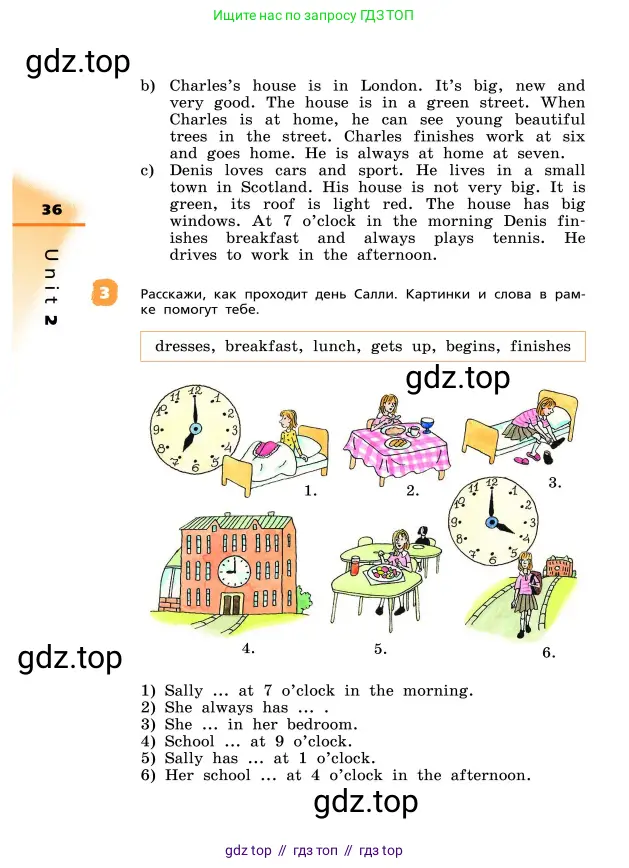 Ищите нас по запросу ГДЗ ТОП

gdz.top

b) Charles's house is in London. It's big, new and very good. The house is in a green street. When Charles is at home, he can see young beautiful trees in the street. Charles finishes work at six and goes home. He is always at home at seven.
c) Denis loves cars and sport. He lives in a small town in Scotland. His house is not very big. It is green, its roof is light red. The house has big windows. At 7 o'clock in the morning Denis finishes breakfast and always plays tennis. He drives to work in the afternoon.

36

Unit 2

3 Расскажи, как проходит день Салли. Картинки и слова в рамке помогут тебе.

dresses, breakfast, lunch, gets up, begins, finishes

gdz.top

1. 2. 3.

4. 5. 6.

gdz.top

1) Sally ... at 7 o'clock in the morning.
2) She always has ... .
3) She ... in her bedroom.
4) School ... at 9 o'clock.
5) Sally has ... at 1 o'clock.
6) Her school ... at 4 o'clock in the afternoon.

gdz.top

gdz top // гдз топ // гдз top